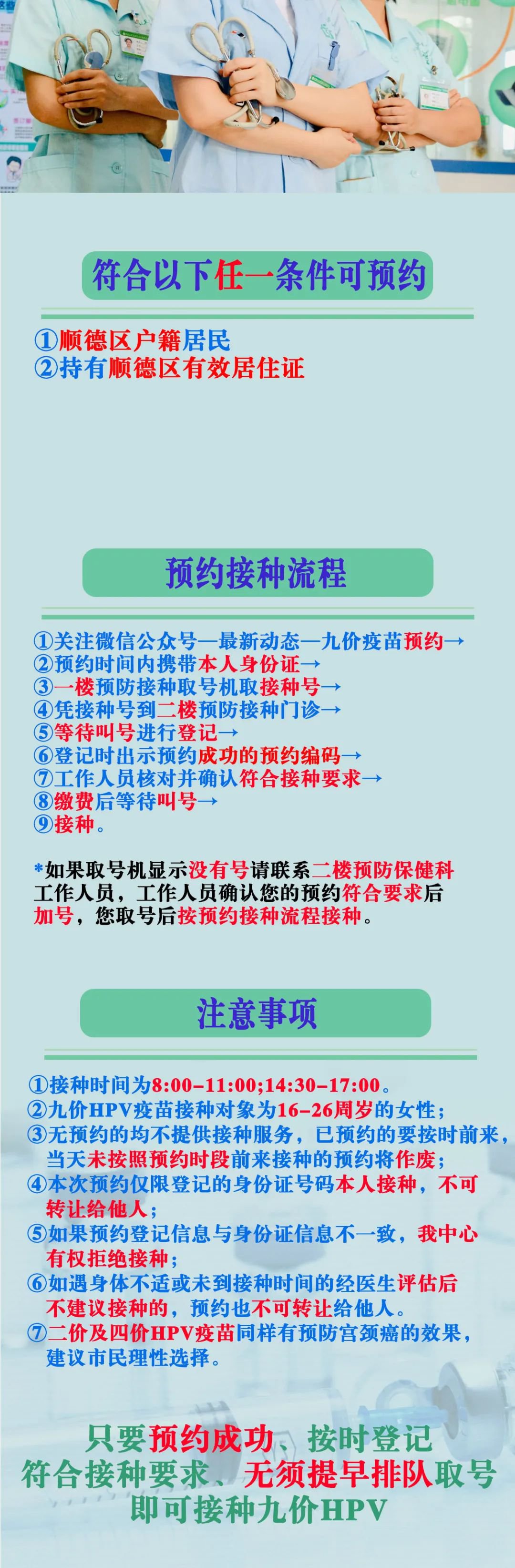 符合以下任一条件可预约

①顺德区户籍居民
②持有顺德区有效居住证

预约接种流程

①关注微信公众号—最新动态—九价疫苗预约→
②预约时间内携带本人身份证→
③一楼预防接种取号机取接种号→
④凭接种号到二楼预防接种门诊→
⑤等待叫号进行登记→
⑥登记时出示预约成功的预约编码→
⑦工作人员核对并确认符合接种要求→
⑧缴费后等待叫号→
⑨接种。

*如果取号机显示没有号请联系二楼预防保健科工作人员，工作人员确认您的预约符合要求后加号，您取号后按预约接种流程接种。

注意事项

①接种时间为8:00-11:00;14:30-17:00。
②九价HPV疫苗接种对象为16-26周岁的女性；
③无预约的均不提供接种服务，已预约的要按时前来，当天未按照预约时段前来接种的预约将作废；
④本次预约仅限登记的身份证号码本人接种，不可转让给他人；
⑤如果预约登记信息与身份证信息不一致，我中心有权拒绝接种；
⑥如遇身体不适或未到接种时间的经医生评估后不建议接种的，预约也不可转让给他人。
⑦二价及四价HPV疫苗同样有预防宫颈癌的效果，建议市民理性选择。

只要预约成功、按时登记
符合接种要求、无须提早排队取号
即可接种九价HPV